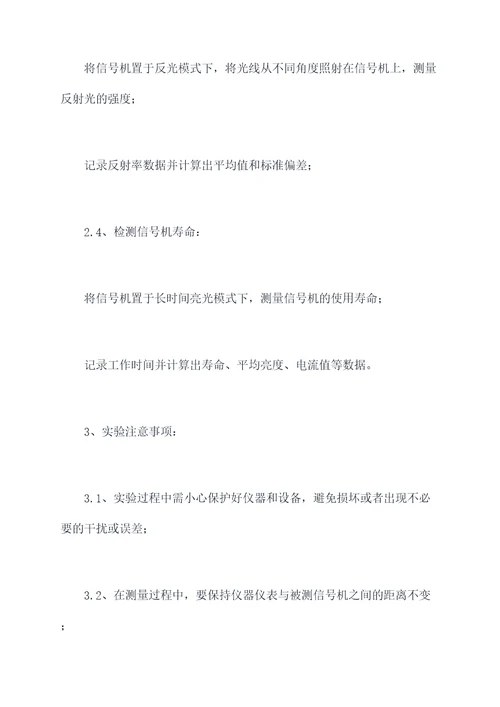 将信号机置于反光模式下，将光线从不同角度照射在信号机上，测量反射光的强度；

记录反射率数据并计算出平均值和标准偏差；

2.4、检测信号机寿命：

将信号机置于长时间亮光模式下，测量信号机的使用寿命；

记录工作时间并计算出寿命、平均亮度、电流值等数据。

3、实验注意事项：

3.1、实验过程中需小心保护好仪器和设备，避免损坏或者出现不必要的干扰或误差；

3.2、在测量过程中，要保持仪器仪表与被测信号机之间的距离不变；